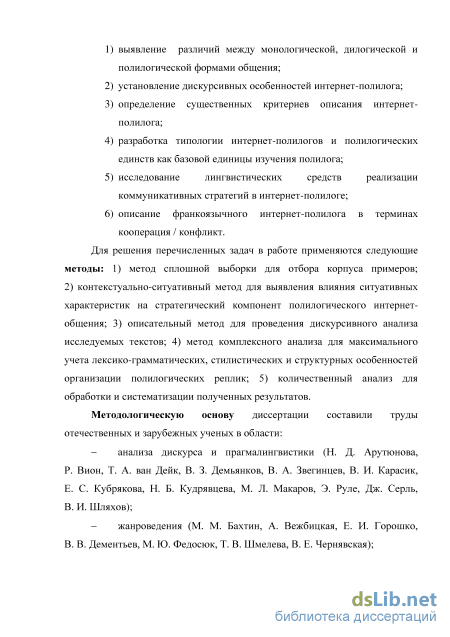 1) выявление различий между монологической, дилогической и полилогической формами общения;

2) установление дискурсивных особенностей интернет-полилога;

3) определение существенных критериев описания интернет-полилога;

4) разработка типологии интернет-полилогов и полилогических единств как базовой единицы изучения полилога;

5) исследование лингвистических средств реализации коммуникативных стратегий в интернет-полилоге;

6) описание франкоязычного интернет-полилога в терминах кооперация / конфликт.

Для решения перечисленных задач в работе применяются следующие **методы:** 1) метод сплошной выборки для отбора корпуса примеров; 2) контекстуально-ситуативный метод для выявления влияния ситуативных характеристик на стратегический компонент полилогического интернет-общения; 3) описательный метод для проведения дискурсивного анализа исследуемых текстов; 4) метод комплексного анализа для максимального учета лексико-грамматических, стилистических и структурных особенностей организации полилогических реплик; 5) количественный анализ для обработки и систематизации полученных результатов.

**Методологическую основу** диссертации составили труды отечественных и зарубежных ученых в области:

– анализа дискурса и прагмалингвистики (Н. Д. Арутюнова, Р. Вион, Т. А. ван Дейк, В. З. Демьянков, В. А. Звегинцев, В. И. Карасик, Е. С. Кубрякова, Н. Б. Кудрявцева, М. Л. Макаров, Э. Руле, Дж. Серль, В. И. Шляхов);

– жанроведения (М. М. Бахтин, А. Вежбицкая, Е. И. Горошко, В. В. Дементьев, М. Ю. Федосюк, Т. В. Шмелева, В. Е. Чернявская);

dsLib.net
библиотека диссертаций